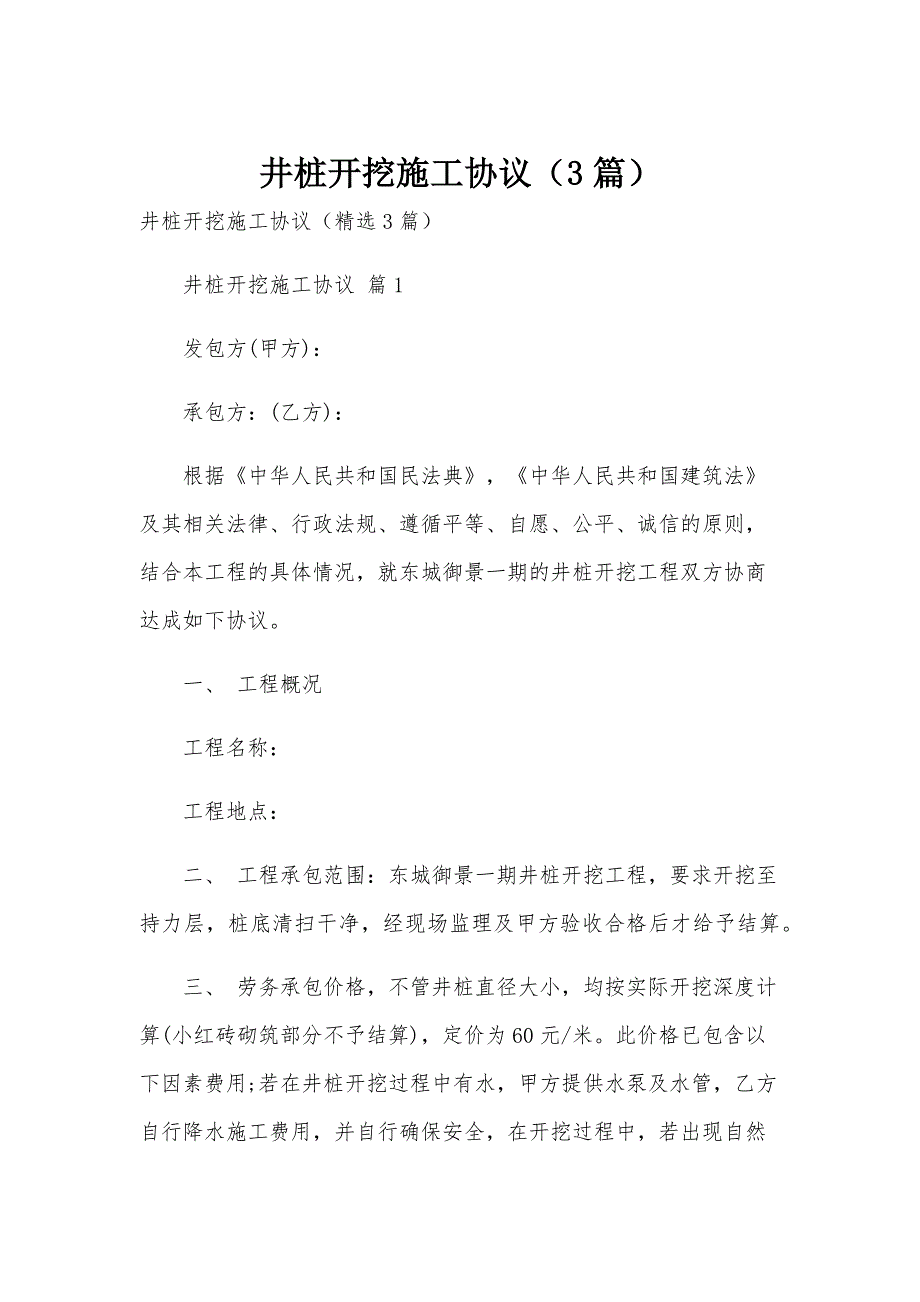 井桩开挖施工协议（3篇）

井桩开挖施工协议（精选3篇）

井桩开挖施工协议 篇1

发包方(甲方)：

承包方：(乙方)：

根据《中华人民共和国民法典》，《中华人民共和国建筑法》及其相关法律、行政法规、遵循平等、自愿、公平、诚信的原则，结合本工程的具体情况，就东城御景一期的井桩开挖工程双方协商达成如下协议。

一、 工程概况

工程名称：

工程地点：

二、 工程承包范围：东城御景一期井桩开挖工程，要求开挖至持力层，桩底清扫干净，经现场监理及甲方验收合格后才给予结算。

三、 劳务承包价格，不管井桩直径大小，均按实际开挖深度计算(小红砖砌筑部分不予结算)，定价为60元/米。此价格已包含以下因素费用;若在井桩开挖过程中有水，甲方提供水泵及水管，乙方自行降水施工费用，并自行确保安全，在开挖过程中，若出现自然